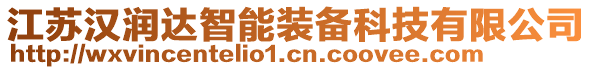 江苏汉润达智能装备科技有限公司
http://wxvincentelio1.cn.coovee.com